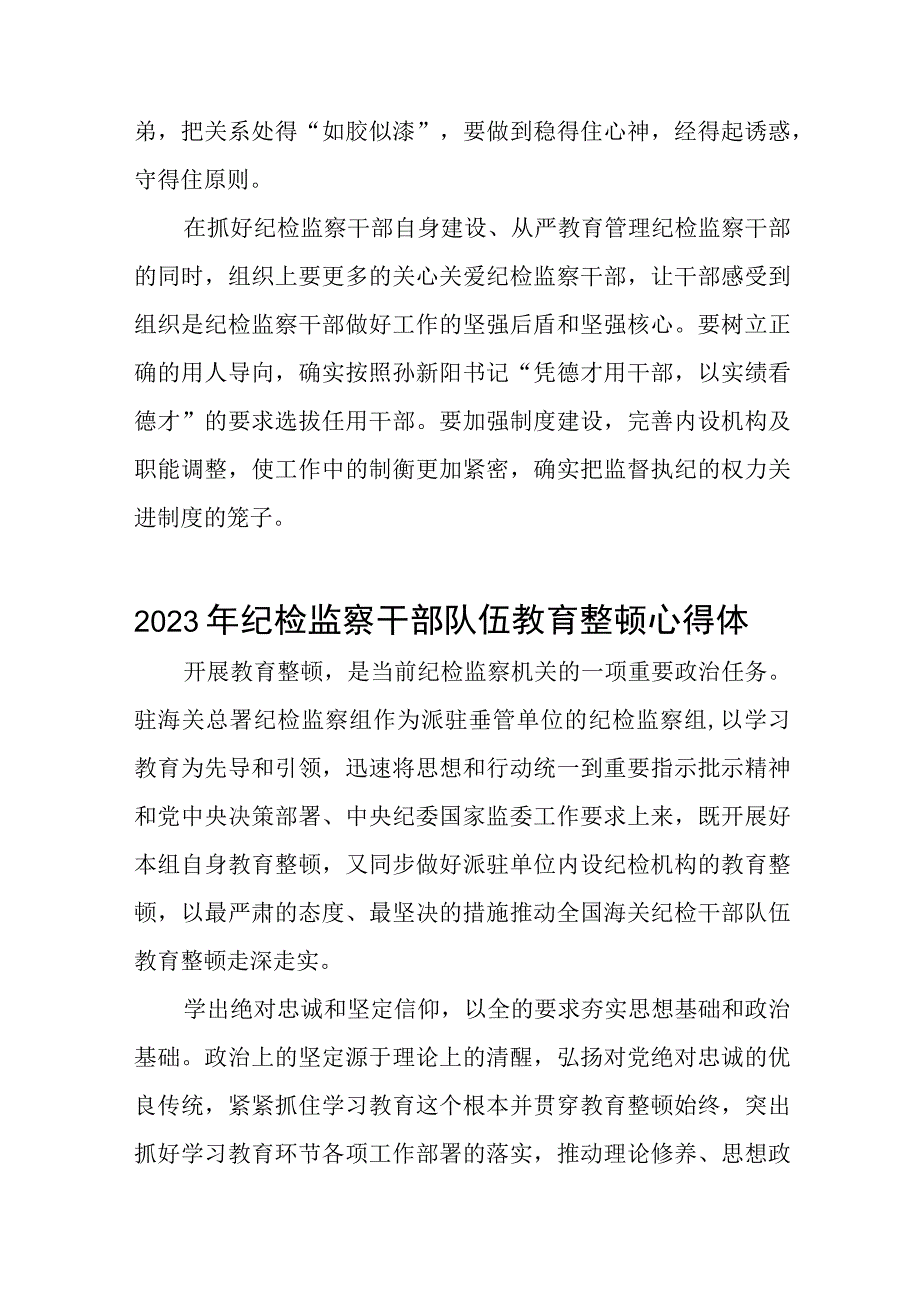 弟，把关系处得“如胶似漆”，要做到稳得住心神，经得起诱惑，守得住原则。

在抓好纪检监察干部自身建设、从严教育管理纪检监察干部的同时，组织上要更多的关心关爱纪检监察干部，让干部感受到组织是纪检监察干部做好工作的坚强后盾和坚强核心。要树立正确的用人导向，确实按照孙新阳书记“凭德才用干部，以实绩看德才”的要求选拔任用干部。要加强制度建设，完善内设机构及职能调整，使工作中的制衡更加紧密，确实把监督执纪的权力关进制度的笼子。

2023年纪检监察干部队伍教育整顿心得体

开展教育整顿，是当前纪检监察机关的一项重要政治任务。驻海关总署纪检监察组作为派驻垂管单位的纪检监察组，以学习教育为先导和引领，迅速将思想和行动统一到重要指示批示精神和党中央决策部署、中央纪委国家监委工作要求上来，既开展好本组自身教育整顿，又同步做好派驻单位内设纪检机构的教育整顿，以最严肃的态度、最坚决的措施推动全国海关纪检干部队伍教育整顿走深走实。

学出绝对忠诚和坚定信仰，以全的要求夯实思想基础和政治基础。政治上的坚定源于理论上的清醒，弘扬对党绝对忠诚的优良传统，紧紧抓住学习教育这个根本并贯穿教育整顿始终，突出抓好学习教育环节各项工作部署的落实，推动理论修养、思想政